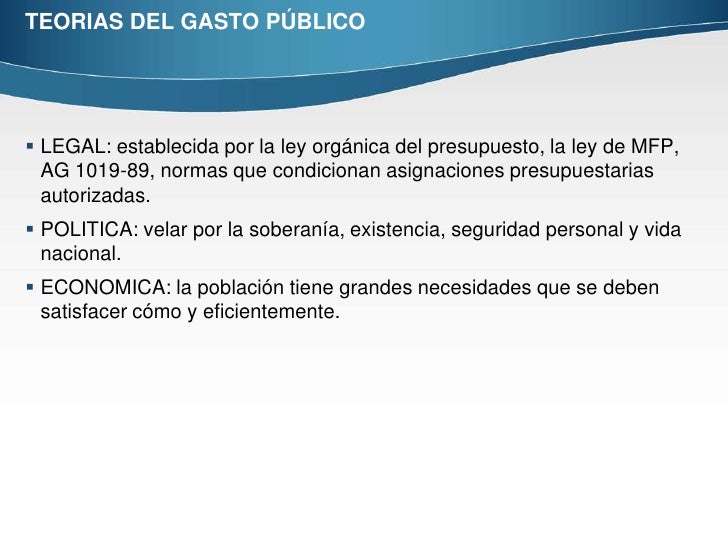 TEORIAS DEL GASTO PÚBLICO

▪ LEGAL: establecida por la ley orgánica del presupuesto, la ley de MFP, AG 1019-89, normas que condicionan asignaciones presupuestarias autorizadas.

▪ POLITICA: velar por la soberanía, existencia, seguridad personal y vida nacional.

▪ ECONOMICA: la población tiene grandes necesidades que se deben satisfacer cómo y eficientemente.